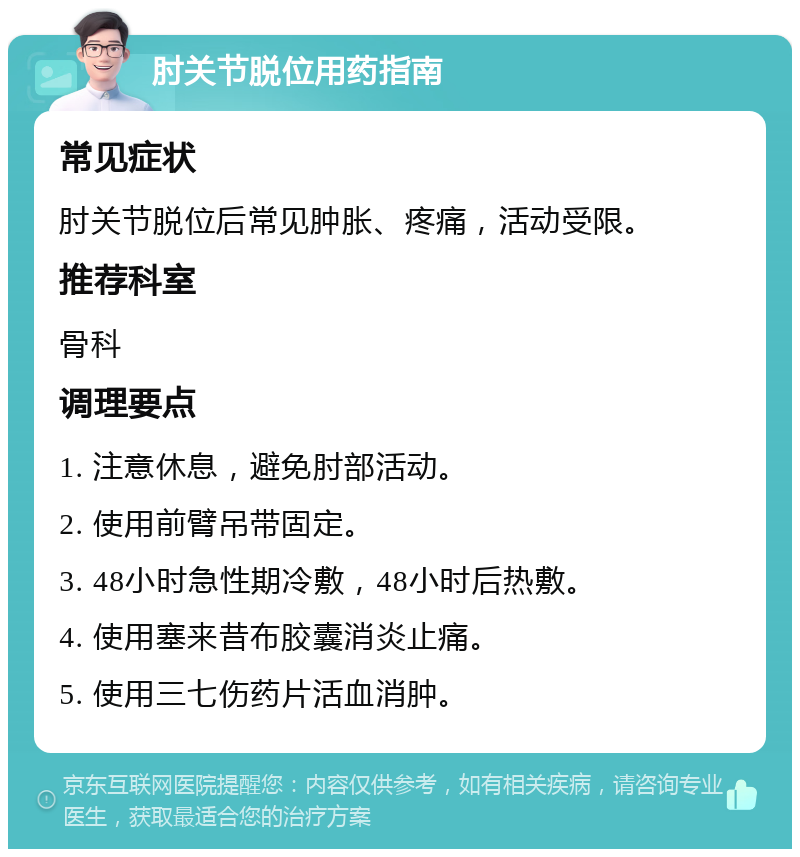 肘关节脱位用药指南

常见症状

肘关节脱位后常见肿胀、疼痛，活动受限。

推荐科室

骨科

调理要点

1. 注意休息，避免肘部活动。

2. 使用前臂吊带固定。

3. 48小时急性期冷敷，48小时后热敷。

4. 使用塞来昔布胶囊消炎止痛。

5. 使用三七伤药片活血消肿。

京东互联网医院提醒您：内容仅供参考，如有相关疾病，请咨询专业医生，获取最适合您的治疗方案